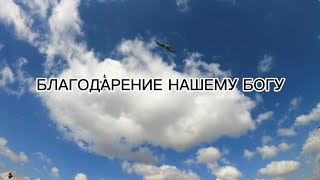 БЛАГОДАРЕНИЕ НАШЕМУ БОГУ